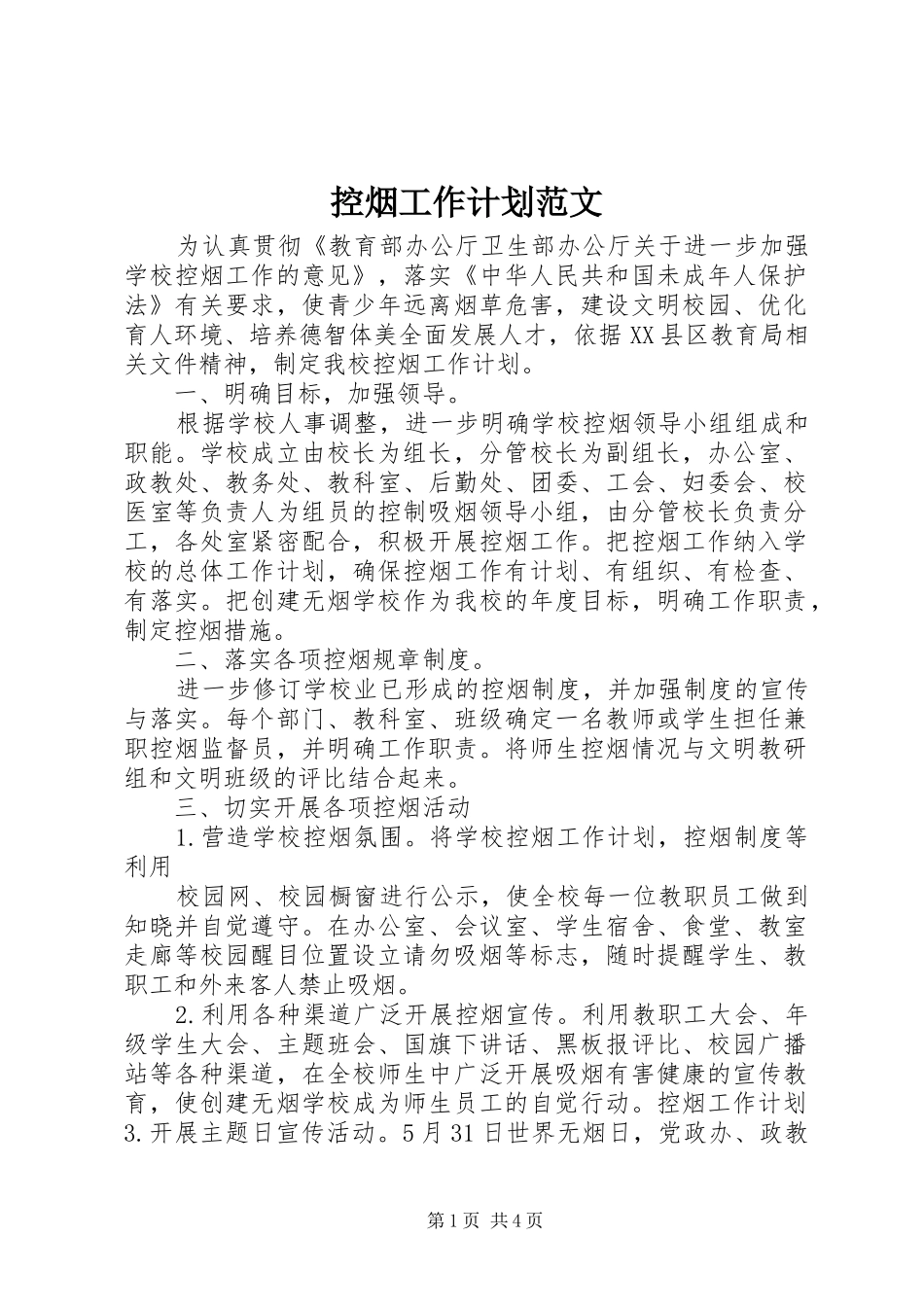 控烟工作计划范文

为认真贯彻《教育部办公厅卫生部办公厅关于进一步加强学校控烟工作的意见》，落实《中华人民共和国未成年人保护法》有关要求，使青少年远离烟草危害，建设文明校园、优化育人环境、培养德智体美全面发展人才，依据XX县区教育局相关文件精神，制定我校控烟工作计划。

一、明确目标，加强领导。

根据学校人事调整，进一步明确学校控烟领导小组组成和职能。学校成立由校长为组长，分管校长为副组长，办公室、政教处、教务处、教科室、后勤处、团委、工会、妇委会、校医室等负责人为组员的控制吸烟领导小组，由分管校长负责分工，各处室紧密配合，积极开展控烟工作。把控烟工作纳入学校的总体工作计划，确保控烟工作有计划、有组织、有检查、有落实。把创建无烟学校作为我校的年度目标，明确工作职责，制定控烟措施。

二、落实各项控烟规章制度。

进一步修订学校业已形成的控烟制度，并加强制度的宣传与落实。每个部门、教科室、班级确定一名教师或学生担任兼职控烟监督员，并明确工作职责。将师生控烟情况与文明教研组和文明班级的评比结合起来。

三、切实开展各项控烟活动

1.营造学校控烟氛围。将学校控烟工作计划，控烟制度等利用

校园网、校园橱窗进行公示，使全校每一位教职员工做到知晓并自觉遵守。在办公室、会议室、学生宿舍、食堂、教室走廊等校园醒目位置设立请勿吸烟等标志，随时提醒学生、教职工和外来客人禁止吸烟。

2.利用各种渠道广泛开展控烟宣传。利用教职工大会、年级学生大会、主题班会、国旗下讲话、黑板报评比、校园广播站等各种渠道，在全校师生中广泛开展吸烟有害健康的宣传教育，使创建无烟学校成为师生员工的自觉行动。控烟工作计划3.开展主题日宣传活动。5月31日世界无烟日，党政办、政教

第1页 共4页